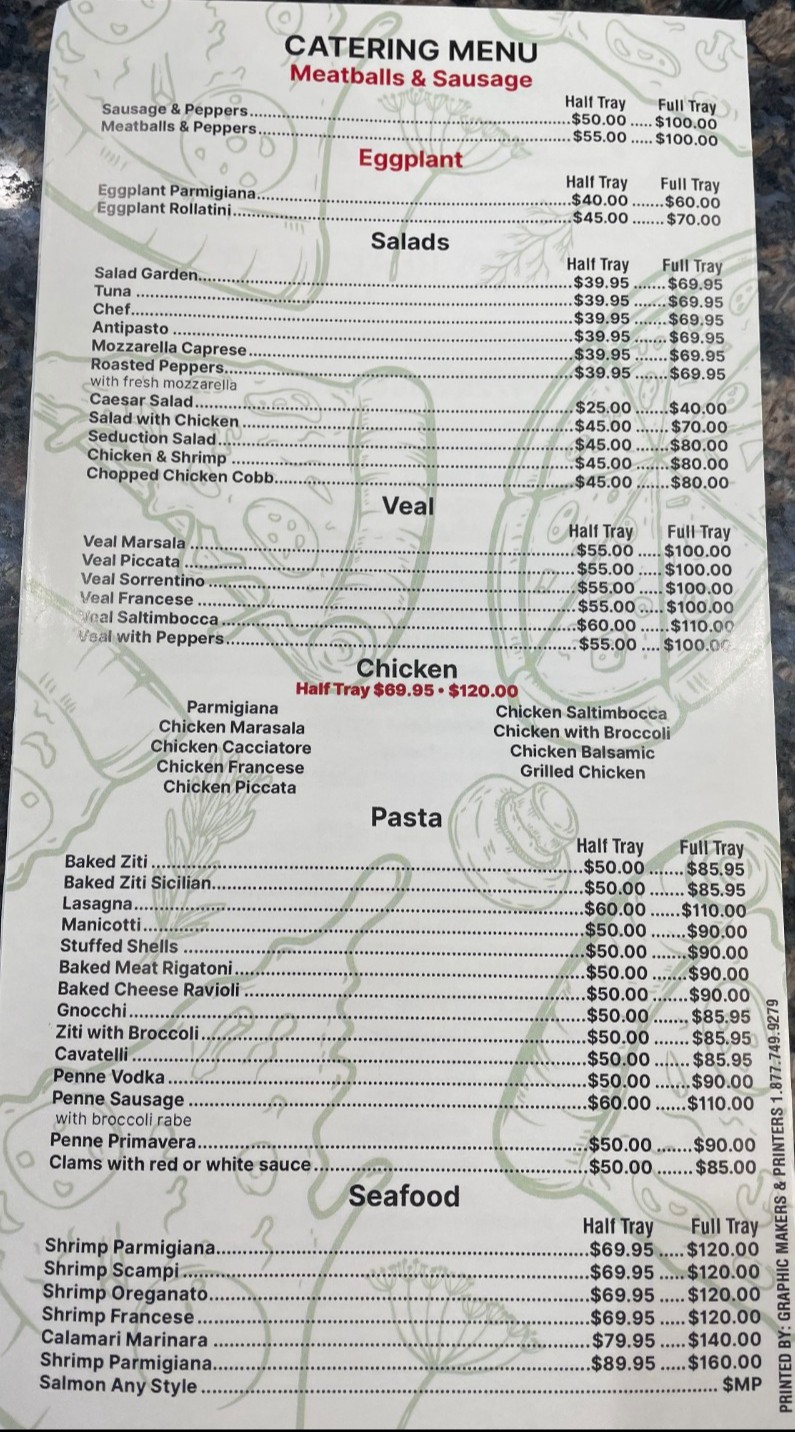 CATERING MENU
Meatballs & Sausage

Half Tray Full Tray
Sausage & Peppers $50.00 $100.00
Meatballs & Peppers $55.00 $100.00

Eggplant

Half Tray Full Tray
Eggplant Parmigiana $40.00 $60.00
Eggplant Rollatini $45.00 $70.00

Salads

Half Tray Full Tray
Salad Garden $39.95 $69.95
Tuna $39.95 $69.95
Chef $39.95 $69.95
Antipasto $39.95 $69.95
Mozzarella Caprese $39.95 $69.95
Roasted Peppers $39.95 $69.95
with fresh mozzarella
Caesar Salad $25.00 $40.00
Salad with Chicken $45.00 $70.00
Seduction Salad $45.00 $80.00
Chicken & Shrimp $45.00 $80.00
Chopped Chicken Cobb $45.00 $80.00

Veal

Half Tray Full Tray
Veal Marsala $55.00 $100.00
Veal Piccata $55.00 $100.00
Veal Sorrentino $55.00 $100.00
Veal Francese $55.00 $100.00
Veal Saltimbocca $60.00 $110.00
Veal with Peppers $55.00 $100.00

Chicken
Half Tray $69.95 • $120.00

Parmigiana
Chicken Marasala
Chicken Cacciatore
Chicken Francese
Chicken Piccata

Chicken Saltimbocca
Chicken with Broccoli
Chicken Balsamic
Grilled Chicken

Pasta

Half Tray Full Tray
Baked Ziti $50.00 $85.95
Baked Ziti Sicilian $50.00 $85.95
Lasagna $60.00 $110.00
Manicotti $50.00 $90.00
Stuffed Shells $50.00 $90.00
Baked Meat Rigatoni $50.00 $90.00
Baked Cheese Ravioli $50.00 $90.00
Gnocchi $50.00 $85.95
Ziti with Broccoli $50.00 $85.95
Cavatelli $50.00 $85.95
Penne Vodka $50.00 $90.00
Penne Sausage $60.00 $110.00
with broccoli rabe
Penne Primavera $50.00 $90.00
Clams with red or white sauce $50.00 $85.00

Seafood

Half Tray Full Tray
Shrimp Parmigiana $69.95 $120.00
Shrimp Scampi $69.95 $120.00
Shrimp Oreganato $69.95 $120.00
Shrimp Francese $69.95 $120.00
Calamari Marinara $79.95 $140.00
Shrimp Parmigiana $89.95 $160.00
Salmon Any Style $MP

PRINTED BY: GRAPHIC MAKERS & PRINTERS 1.877.749.9279